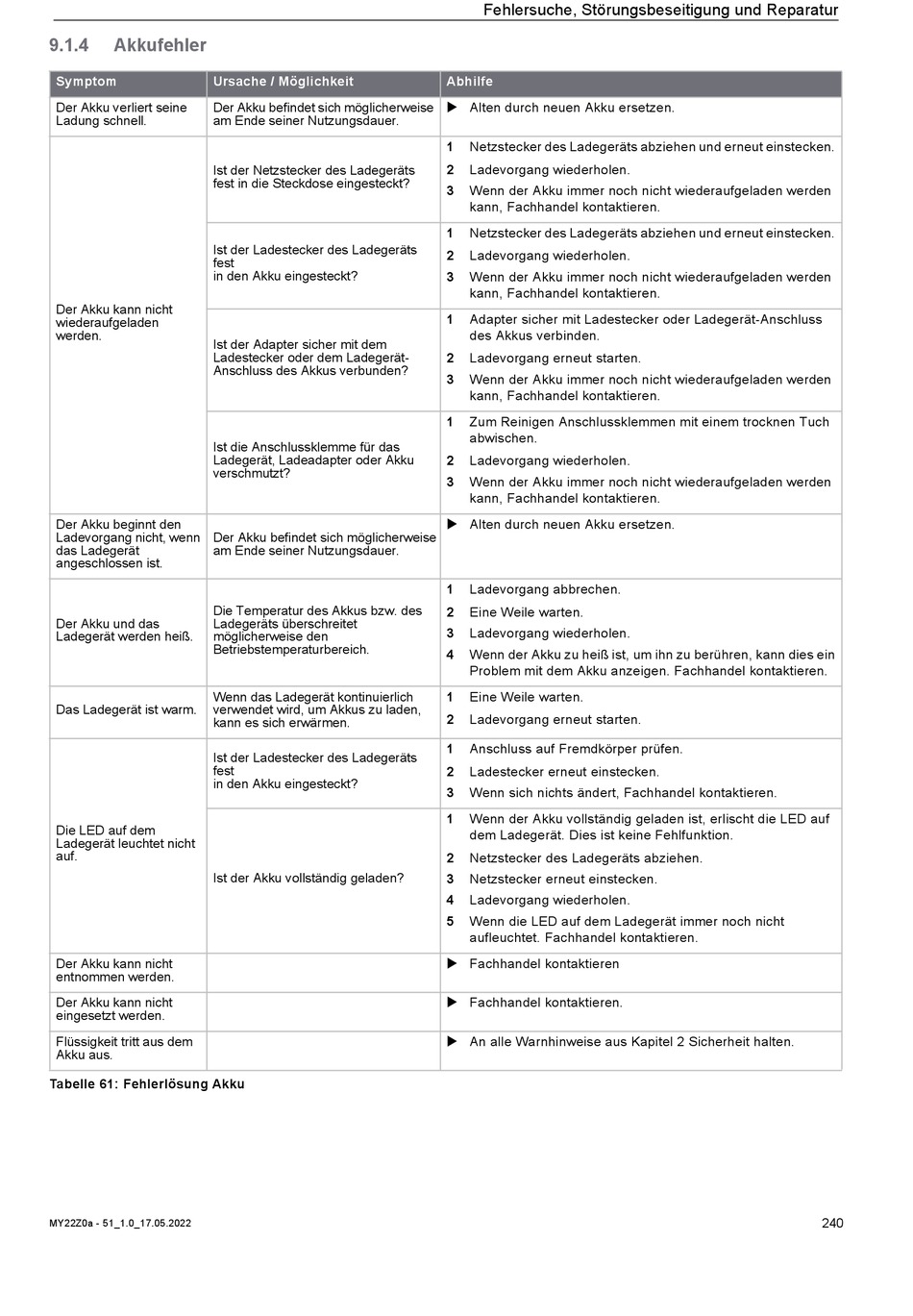 Fehlersuche, Störungsbeseitigung und Reparatur

9.1.4 Akkufehler

| Symptom | Ursache / Möglichkeit | Abhilfe |
|---|---|---|
| Der Akku verliert seine Ladung schnell. | Der Akku befindet sich möglicherweise am Ende seiner Nutzungsdauer. | ▶ Alten durch neuen Akku ersetzen. |
| Der Akku kann nicht wiederaufgeladen werden. | Ist der Netzstecker des Ladegeräts fest in die Steckdose eingesteckt? | 1 Netzstecker des Ladegeräts abziehen und erneut einstecken. 2 Ladevorgang wiederholen. 3 Wenn der Akku immer noch nicht wiederaufgeladen werden kann, Fachhandel kontaktieren. |
| | Ist der Ladestecker des Ladegeräts fest in den Akku eingesteckt? | 1 Netzstecker des Ladegeräts abziehen und erneut einstecken. 2 Ladevorgang wiederholen. 3 Wenn der Akku immer noch nicht wiederaufgeladen werden kann, Fachhandel kontaktieren. |
| | Ist der Adapter sicher mit dem Ladestecker oder dem Ladegerät-Anschluss des Akkus verbunden? | 1 Adapter sicher mit Ladestecker oder Ladegerät-Anschluss des Akkus verbinden. 2 Ladevorgang erneut starten. 3 Wenn der Akku immer noch nicht wiederaufgeladen werden kann, Fachhandel kontaktieren. |
| | Ist die Anschlussklemme für das Ladegerät, Ladeadapter oder Akku verschmutzt? | 1 Zum Reinigen Anschlussklemmen mit einem trocknen Tuch abwischen. 2 Ladevorgang wiederholen. 3 Wenn der Akku immer noch nicht wiederaufgeladen werden kann, Fachhandel kontaktieren. |
| Der Akku beginnt den Ladevorgang nicht, wenn das Ladegerät angeschlossen ist. | Der Akku befindet sich möglicherweise am Ende seiner Nutzungsdauer. | ▶ Alten durch neuen Akku ersetzen. |
| Der Akku und das Ladegerät werden heiß. | Die Temperatur des Akkus bzw. des Ladegeräts überschreitet möglicherweise den Betriebstemperaturbereich. | 1 Ladevorgang abbrechen. 2 Eine Weile warten. 3 Ladevorgang wiederholen. 4 Wenn der Akku zu heiß ist, um ihn zu berühren, kann dies ein Problem mit dem Akku anzeigen. Fachhandel kontaktieren. |
| Das Ladegerät ist warm. | Wenn das Ladegerät kontinuierlich verwendet wird, um Akkus zu laden, kann es sich erwärmen. | 1 Eine Weile warten. 2 Ladevorgang erneut starten. |
| Die LED auf dem Ladegerät leuchtet nicht auf. | Ist der Ladestecker des Ladegeräts fest in den Akku eingesteckt? | 1 Anschluss auf Fremdkörper prüfen. 2 Ladestecker erneut einstecken. 3 Wenn sich nichts ändert, Fachhandel kontaktieren. |
| | Ist der Akku vollständig geladen? | 1 Wenn der Akku vollständig geladen ist, erlischt die LED auf dem Ladegerät. Dies ist keine Fehlfunktion. 2 Netzstecker des Ladegeräts abziehen. 3 Netzstecker erneut einstecken. 4 Ladevorgang wiederholen. 5 Wenn die LED auf dem Ladegerät immer noch nicht aufleuchtet. Fachhandel kontaktieren. |
| Der Akku kann nicht entnommen werden. | | ▶ Fachhandel kontaktieren |
| Der Akku kann nicht eingesetzt werden. | | ▶ Fachhandel kontaktieren. |
| Flüssigkeit tritt aus dem Akku aus. | | ▶ An alle Warnhinweise aus Kapitel 2 Sicherheit halten. |

Tabelle 61: Fehlerlösung Akku

MY22Z0a - 51_1.0_17.05.2022

240